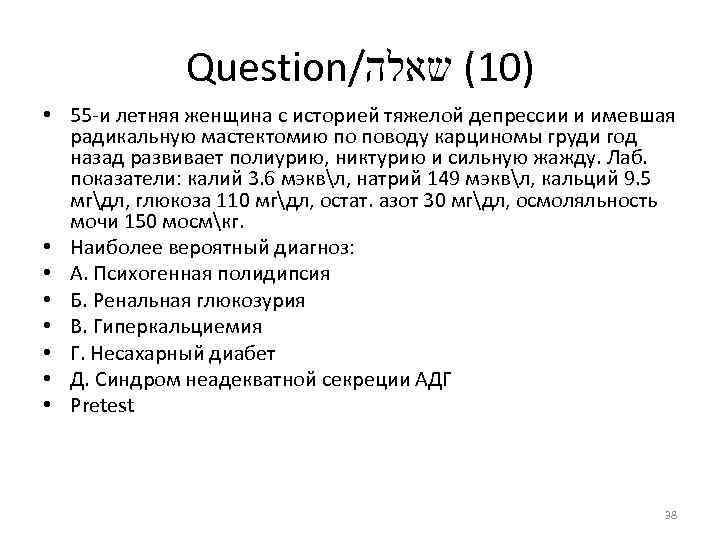 Question/שאלה (10)

• 55-и летняя женщина с историей тяжелой депрессии и имевшая радикальную мастектомию по поводу карциномы груди год назад развивает полиурию, никтурию и сильную жажду. Лаб. показатели: калий 3.6 мэкв\л, натрий 149 мэкв\л, кальций 9.5 мг\дл, глюкоза 110 мг\дл, остат. азот 30 мг\дл, осмоляльность мочи 150 мосм\кг.
• Наиболее вероятный диагноз:
• А. Психогенная полидипсия
• Б. Ренальная глюкозурия
• В. Гиперкальциемия
• Г. Несахарный диабет
• Д. Синдром неадекватной секреции АДГ
• Pretest

38